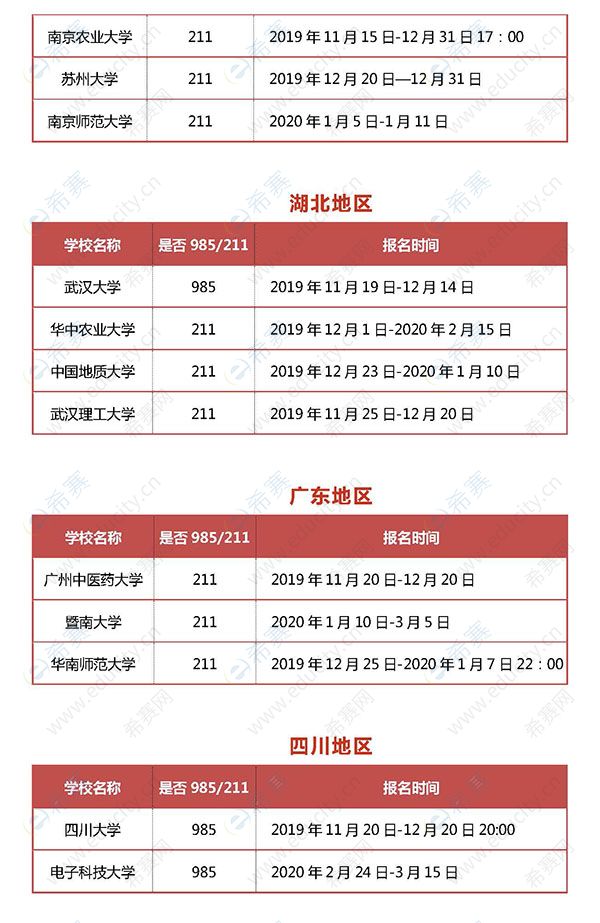 | 南京农业大学 | 211 | 2019 年 11 月 15 日-12 月 31 日 17：00 |
|---|---|---|
| 苏州大学 | 211 | 2019 年 12 月 20 日—12 月 31 日 |
| 南京师范大学 | 211 | 2020 年 1 月 5 日-1 月 11 日 |

湖北地区

| 学校名称 | 是否 985/211 | 报名时间 |
|---|---|---|
| 武汉大学 | 985 | 2019 年 11 月 19 日-12 月 14 日 |
| 华中农业大学 | 211 | 2019 年 12 月 1 日-2020 年 2 月 15 日 |
| 中国地质大学 | 211 | 2019 年 12 月 23 日-2020 年 1 月 10 日 |
| 武汉理工大学 | 211 | 2019 年 11 月 25 日-12 月 20 日 |

广东地区

| 学校名称 | 是否 985/211 | 报名时间 |
|---|---|---|
| 广州中医药大学 | 211 | 2019 年 11 月 20 日-12 月 20 日 |
| 暨南大学 | 211 | 2020 年 1 月 10 日-3 月 5 日 |
| 华南师范大学 | 211 | 2019 年 12 月 25 日-2020 年 1 月 7 日 22：00 |

四川地区

| 学校名称 | 是否 985/211 | 报名时间 |
|---|---|---|
| 四川大学 | 985 | 2019 年 11 月 20 日-12 月 20 日 20:00 |
| 电子科技大学 | 985 | 2020 年 2 月 24 日-3 月 15 日 |

希赛 www.educity.cn 希赛网